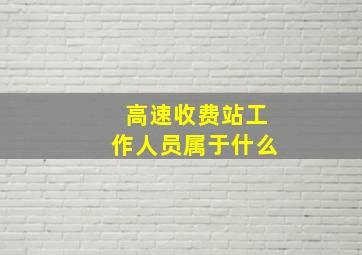 高速收费站工作人员属于什么